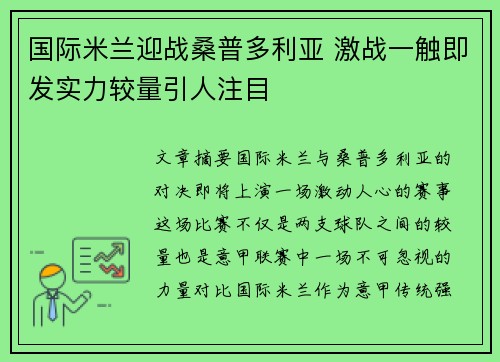 国际米兰迎战桑普多利亚 激战一触即发实力较量引人注目

文章摘要国际米兰与桑普多利亚的对决即将上演一场激动人心的赛事这场比赛不仅是两支球队之间的较量也是意甲联赛中一场不可忽视的力量对比国际米兰作为意甲传统强